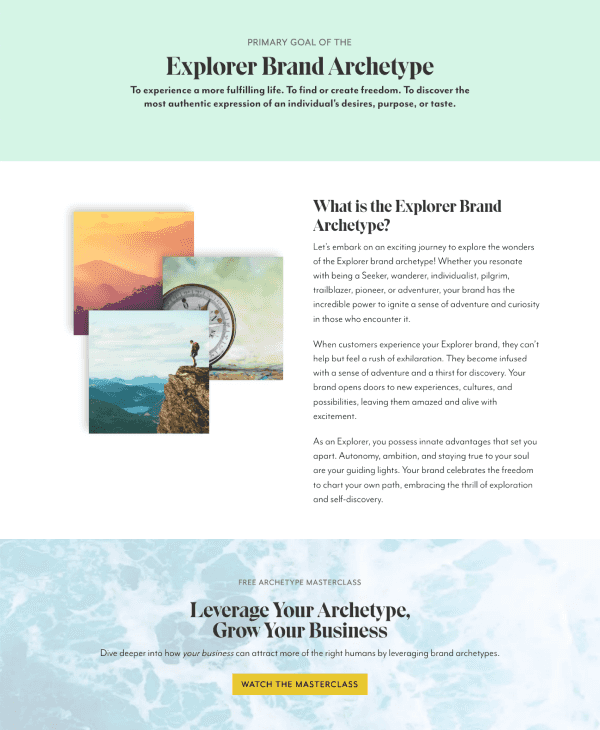 PRIMARY GOAL OF THE

Explorer Brand Archetype

To experience a more fulfilling life. To find or create freedom. To discover the most authentic expression of an individual's desires, purpose, or taste.

What is the Explorer Brand Archetype?

Let's embark on an exciting journey to explore the wonders of the Explorer brand archetype! Whether you resonate with being a Seeker, wanderer, individualist, pilgrim, trailblazer, pioneer, or adventurer, your brand has the incredible power to ignite a sense of adventure and curiosity in those who encounter it.

When customers experience your Explorer brand, they can't help but feel a rush of exhilaration. They become infused with a sense of adventure and a thirst for discovery. Your brand opens doors to new experiences, cultures, and possibilities, leaving them amazed and alive with excitement.

As an Explorer, you possess innate advantages that set you apart. Autonomy, ambition, and staying true to your soul are your guiding lights. Your brand celebrates the freedom to chart your own path, embracing the thrill of exploration and self-discovery.

FREE ARCHETYPE MASTERCLASS

Leverage Your Archetype, Grow Your Business

Dive deeper into how your business can attract more of the right humans by leveraging brand archetypes.

WATCH THE MASTERCLASS